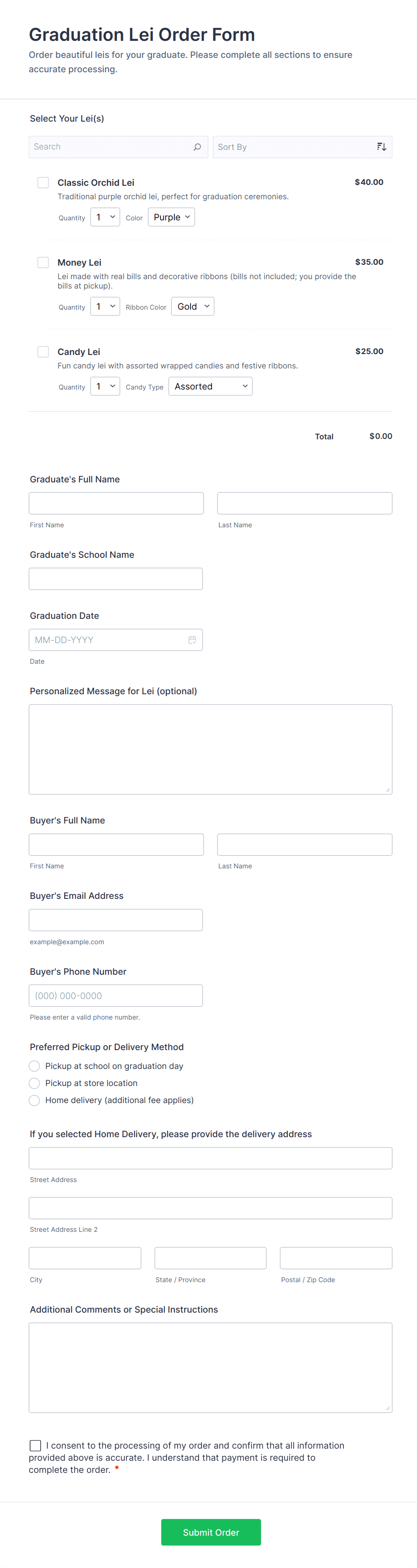 Graduation Lei Order Form
Order beautiful leis for your graduate. Please complete all sections to ensure accurate processing.

Select Your Lei(s)

Search
Sort By

Classic Orchid Lei
$40.00
Traditional purple orchid lei, perfect for graduation ceremonies.
Quantity 1 Color Purple

Money Lei
$35.00
Lei made with real bills and decorative ribbons (bills not included; you provide the bills at pickup).
Quantity 1 Ribbon Color Gold

Candy Lei
$25.00
Fun candy lei with assorted wrapped candies and festive ribbons.
Quantity 1 Candy Type Assorted

Total $0.00

Graduate's Full Name
First Name
Last Name

Graduate's School Name

Graduation Date
MM-DD-YYYY
Date

Personalized Message for Lei (optional)

Buyer's Full Name
First Name
Last Name

Buyer's Email Address
example@example.com

Buyer's Phone Number
(000) 000-0000
Please enter a valid phone number.

Preferred Pickup or Delivery Method
Pickup at school on graduation day
Pickup at store location
Home delivery (additional fee applies)

If you selected Home Delivery, please provide the delivery address
Street Address
Street Address Line 2
City
State / Province
Postal / Zip Code

Additional Comments or Special Instructions

I consent to the processing of my order and confirm that all information provided above is accurate. I understand that payment is required to complete the order. *

Submit Order